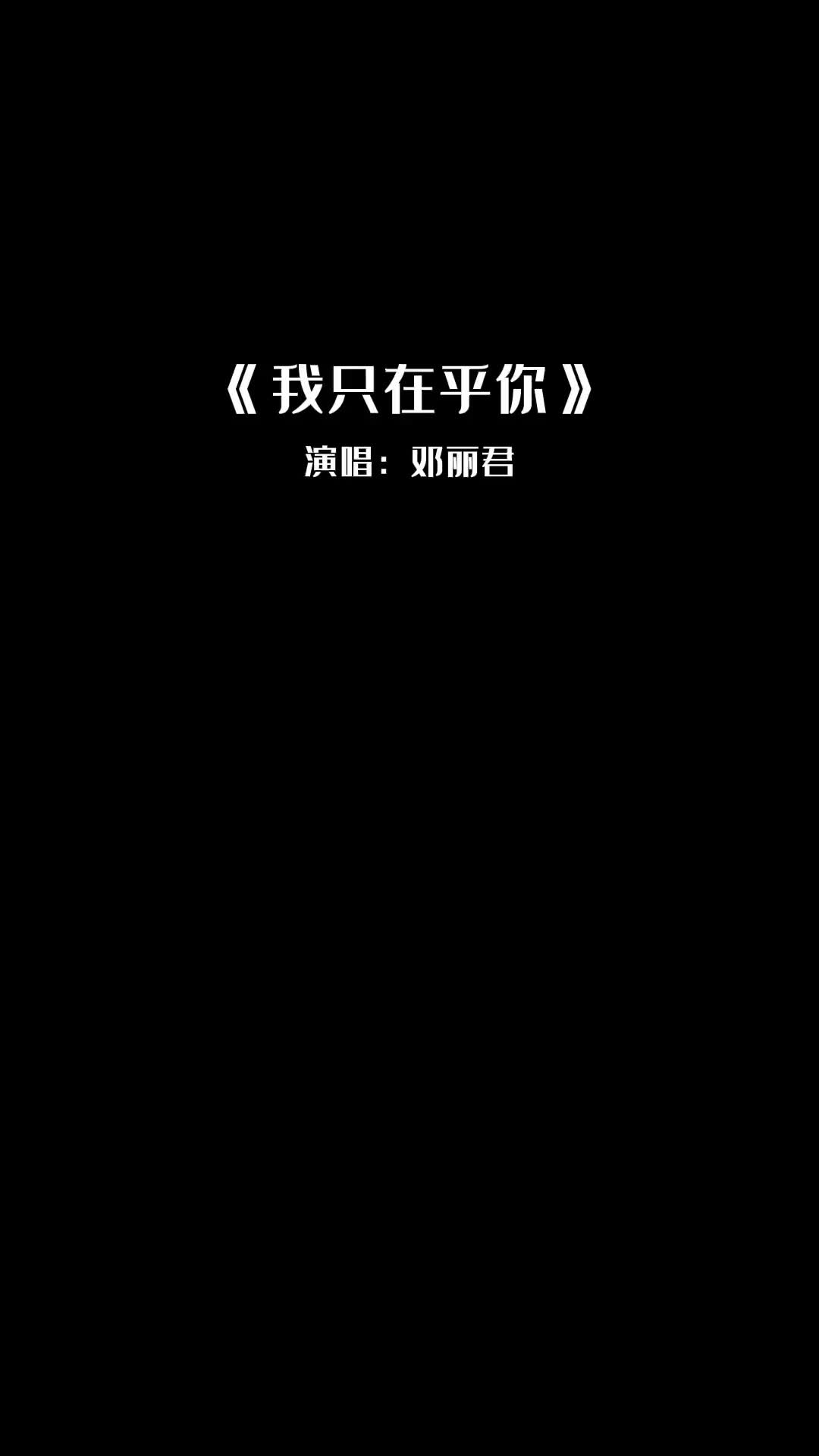 《我只在乎你》
演唱：邓丽君